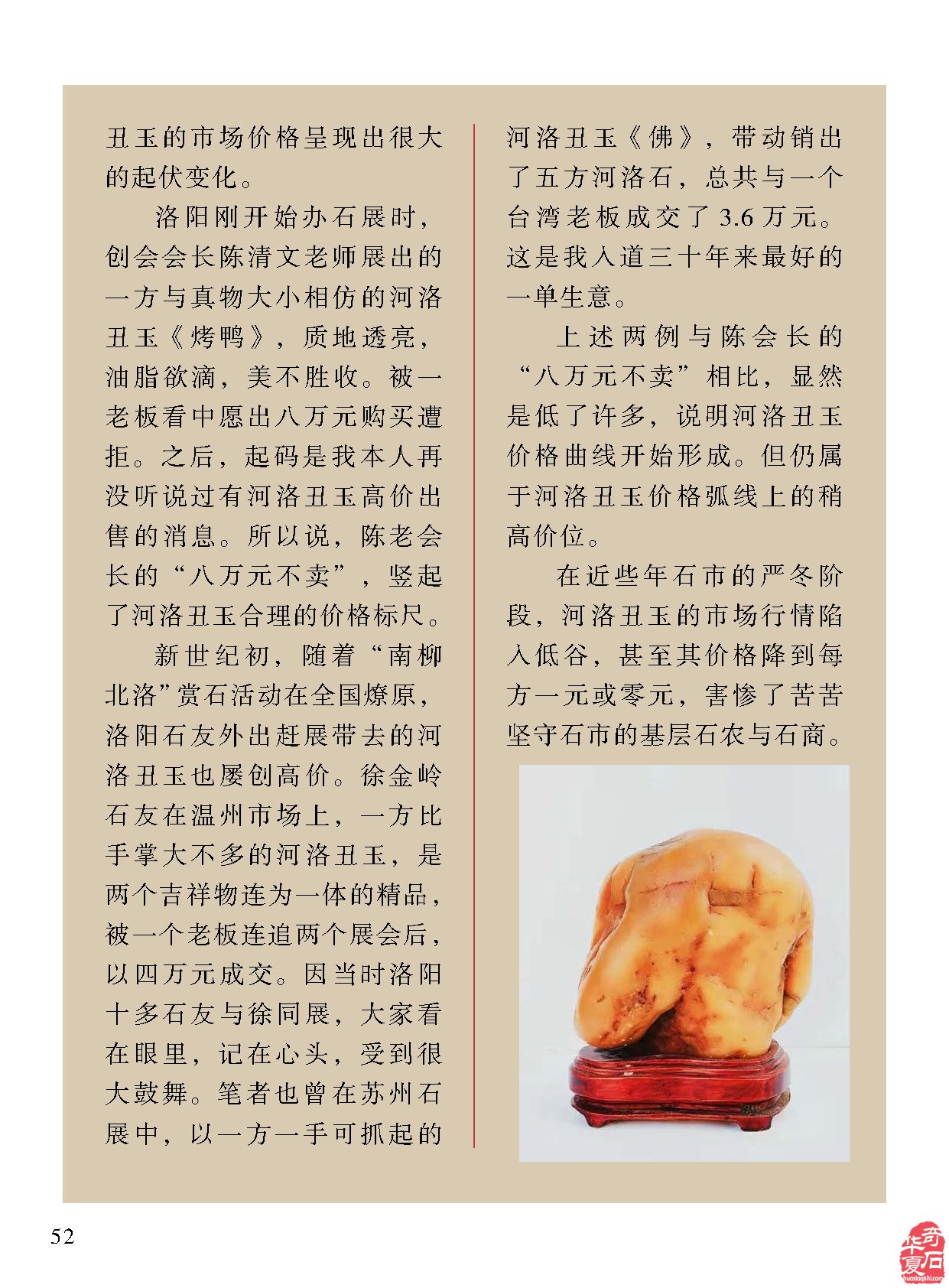 丑玉的市场价格呈现出很大的起伏变化。

洛阳刚开始办石展时，创会会长陈清文老师展出的一方与真物大小相仿的河洛丑玉《烤鸭》，质地透亮，油脂欲滴，美不胜收。被一老板看中愿出八万元购买遭拒。之后，起码是我本人再没听说过有河洛丑玉高价出售的消息。所以说，陈老会长的“八万元不卖”，竖起了河洛丑玉合理的价格标尺。

新世纪初，随着“南柳北洛”赏石活动在全国燎原，洛阳石友外出赶展带去的河洛丑玉也屡创高价。徐金岭石友在温州市场上，一方比手掌大不多的河洛丑玉，是两个吉祥物连为一体的精品，被一个老板连追两个展会后，以四万元成交。因当时洛阳十多石友与徐同展，大家看在眼里，记在心头，受到很大鼓舞。笔者也曾在苏州石展中，以一方一手可抓起的河洛丑玉《佛》，带动销出了五方河洛石，总共与一个台湾老板成交了 3.6 万元。这是我入道三十年来最好的一单生意。

上述两例与陈会长的“八万元不卖”相比，显然是低了许多，说明河洛丑玉价格曲线开始形成。但仍属于河洛丑玉价格弧线上的稍高价位。

在近些年石市的严冬阶段，河洛丑玉的市场行情陷入低谷，甚至其价格降到每方一元或零元，害惨了苦苦坚守石市的基层石农与石商。

52

华夏奇石
huaxiaqishi.com